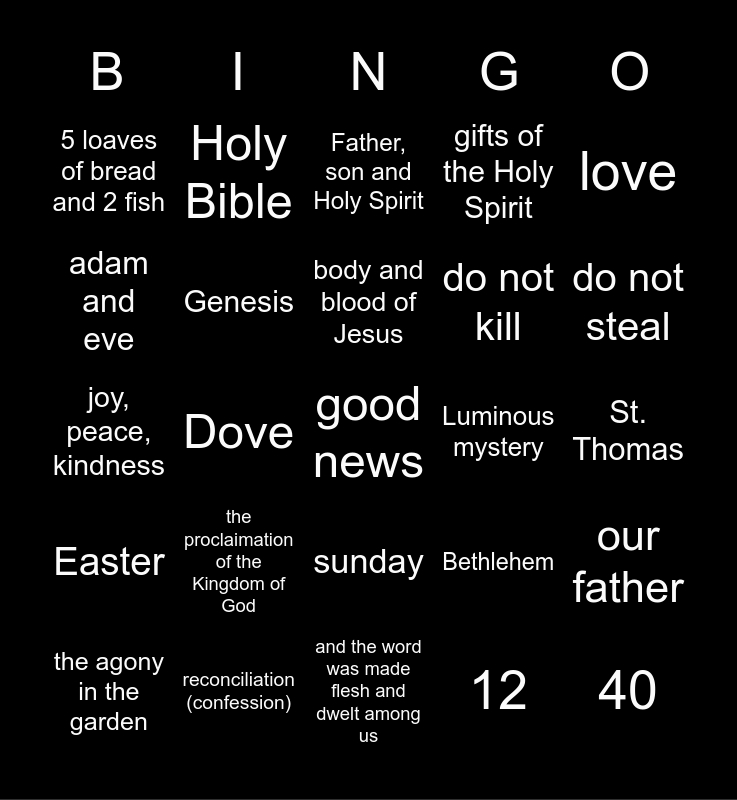 | B | I | N | G | O |
|---|---|---|---|---|
| 5 loaves of bread and 2 fish | Holy Bible | Father, son and Holy Spirit | gifts of the Holy Spirit | love |
| adam and eve | Genesis | body and blood of Jesus | do not kill | do not steal |
| joy, peace, kindness | Dove | good news | Luminous mystery | St. Thomas |
| Easter | the proclaimation of the Kingdom of God | sunday | Bethlehem | our father |
| the agony in the garden | reconciliation (confession) | and the word was made flesh and dwelt among us | 12 | 40 |